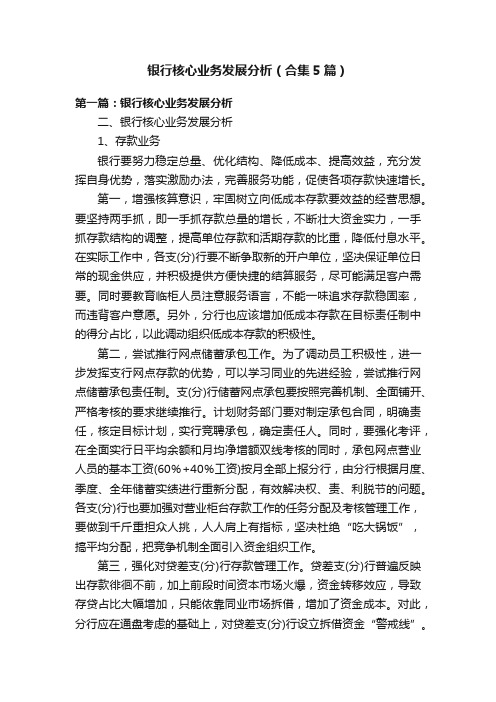 银行核心业务发展分析（合集5篇）

第一篇：银行核心业务发展分析

二、银行核心业务发展分析

1、存款业务

银行要努力稳定总量、优化结构、降低成本、提高效益，充分发挥自身优势，落实激励办法，完善服务功能，促使各项存款快速增长。

第一，增强核算意识，牢固树立向低成本存款要效益的经营思想。要坚持两手抓，即一手抓存款总量的增长，不断壮大资金实力，一手抓存款结构的调整，提高单位存款和活期存款的比重，降低付息水平。在实际工作中，各支(分)行要不断争取新的开户单位，坚决保证单位日常的现金供应，并积极提供方便快捷的结算服务，尽可能满足客户需要。同时要教育临柜人员注意服务语言，不能一味追求存款稳固率，而违背客户意愿。另外，分行也应该增加低成本存款在目标责任制中的得分占比，以此调动组织低成本存款的积极性。

第二，尝试推行网点储蓄承包工作。为了调动员工积极性，进一步发挥支行网点存款的优势，可以学习同业的先进经验，尝试推行网点储蓄承包责任制。支(分)行储蓄网点承包要按照完善机制、全面铺开、严格考核的要求继续推行。计划财务部门要对制定承包合同，明确责任，核定目标计划，实行竞聘承包，确定责任人。同时，要强化考评，在全面实行日平均余额和月均净增额双线考核的同时，承包网点营业人员的基本工资(60%+40%工资)按月全部上报分行，由分行根据月度、季度、全年储蓄实绩进行重新分配，有效解决权、责、利脱节的问题。各支(分)行也要加强对营业柜台存款工作的任务分配及考核管理工作，要做到千斤重担众人挑，人人肩上有指标，坚决杜绝“吃大锅饭”，搞平均分配，把竞争机制全面引入资金组织工作。

第三，强化对贷差支(分)行存款管理工作。贷差支(分)行普遍反映出存款徘徊不前，加上前段时间资本市场火爆，资金转移效应，导致存贷占比大幅增加，只能依靠同业市场拆借，增加了资金成本。对此，分行应在通盘考虑的基础上，对贷差支(分)行设立拆借资金“警戒线”。